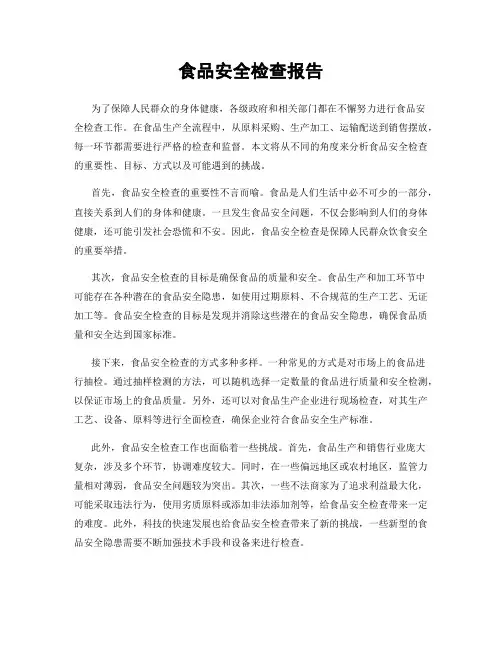 食品安全检查报告

为了保障人民群众的身体健康，各级政府和相关部门都在不懈努力进行食品安全检查工作。在食品生产全流程中，从原料采购、生产加工、运输配送到销售摆放，每一环节都需要进行严格的检查和监督。本文将从不同的角度来分析食品安全检查的重要性、目标、方式以及可能遇到的挑战。

首先，食品安全检查的重要性不言而喻。食品是人们生活中必不可少的一部分，直接关系到人们的身体和健康。一旦发生食品安全问题，不仅会影响到人们的身体健康，还可能引发社会恐慌和不安。因此，食品安全检查是保障人民群众饮食安全的重要举措。

其次，食品安全检查的目标是确保食品的质量和安全。食品生产和加工环节中可能存在各种潜在的食品安全隐患，如使用过期原料、不合规范的生产工艺、无证加工等。食品安全检查的目标是发现并消除这些潜在的食品安全隐患，确保食品质量和安全达到国家标准。

接下来，食品安全检查的方式多种多样。一种常见的方式是对市场上的食品进行抽检。通过抽样检测的方法，可以随机选择一定数量的食品进行质量和安全检测，以保证市场上的食品质量。另外，还可以对食品生产企业进行现场检查，对其生产工艺、设备、原料等进行全面检查，确保企业符合食品安全生产标准。

此外，食品安全检查工作也面临着一些挑战。首先，食品生产和销售行业庞大复杂，涉及多个环节，协调难度较大。同时，在一些偏远地区或农村地区，监管力量相对薄弱，食品安全问题较为突出。其次，一些不法商家为了追求利益最大化，可能采取违法行为，使用劣质原料或添加非法添加剂等，给食品安全检查带来一定的难度。此外，科技的快速发展也给食品安全检查带来了新的挑战，一些新型的食品安全隐患需要不断加强技术手段和设备来进行检查。